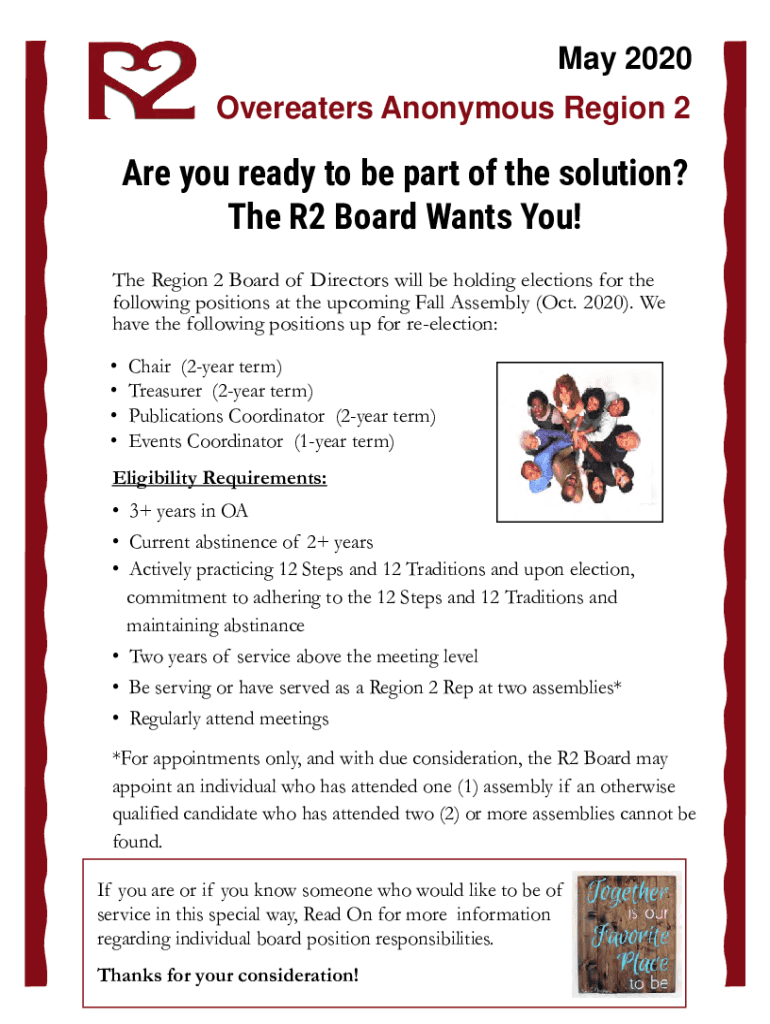 R2

May 2020

Overeaters Anonymous Region 2

Are you ready to be part of the solution?
The R2 Board Wants You!

The Region 2 Board of Directors will be holding elections for the following positions at the upcoming Fall Assembly (Oct. 2020). We have the following positions up for re-election:

• Chair (2-year term)
• Treasurer (2-year term)
• Publications Coordinator (2-year term)
• Events Coordinator (1-year term)

Eligibility Requirements:

• 3+ years in OA
• Current abstinence of 2+ years
• Actively practicing 12 Steps and 12 Traditions and upon election, commitment to adhering to the 12 Steps and 12 Traditions and maintaining abstinance
• Two years of service above the meeting level
• Be serving or have served as a Region 2 Rep at two assemblies*
• Regularly attend meetings

*For appointments only, and with due consideration, the R2 Board may appoint an individual who has attended one (1) assembly if an otherwise qualified candidate who has attended two (2) or more assemblies cannot be found.

If you are or if you know someone who would like to be of service in this special way, Read On for more information regarding individual board position responsibilities.

Thanks for your consideration!

Together is our Favorite Place to be